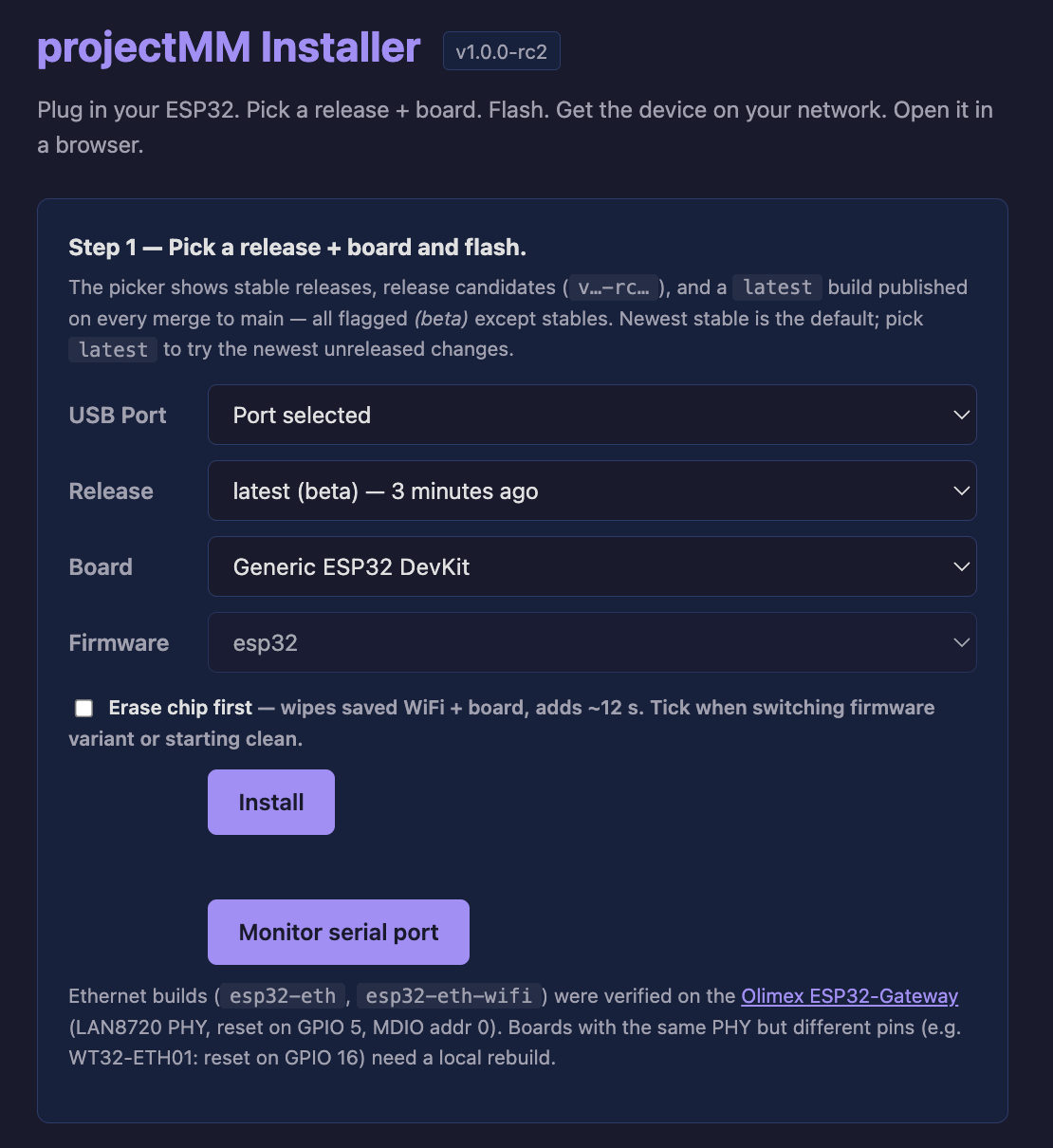 projectMM Installer v1.0.0-rc2

Plug in your ESP32. Pick a release + board. Flash. Get the device on your network. Open it in a browser.

Step 1 — Pick a release + board and flash.

The picker shows stable releases, release candidates ( v…-rc… ), and a latest build published on every merge to main — all flagged (beta) except stables. Newest stable is the default; pick latest to try the newest unreleased changes.

USB Port Port selected

Release latest (beta) — 3 minutes ago

Board Generic ESP32 DevKit

Firmware esp32

Erase chip first — wipes saved WiFi + board, adds ~12 s. Tick when switching firmware variant or starting clean.

Install

Monitor serial port

Ethernet builds ( esp32-eth , esp32-eth-wifi ) were verified on the Olimex ESP32-Gateway (LAN8720 PHY, reset on GPIO 5, MDIO addr 0). Boards with the same PHY but different pins (e.g. WT32-ETH01: reset on GPIO 16) need a local rebuild.